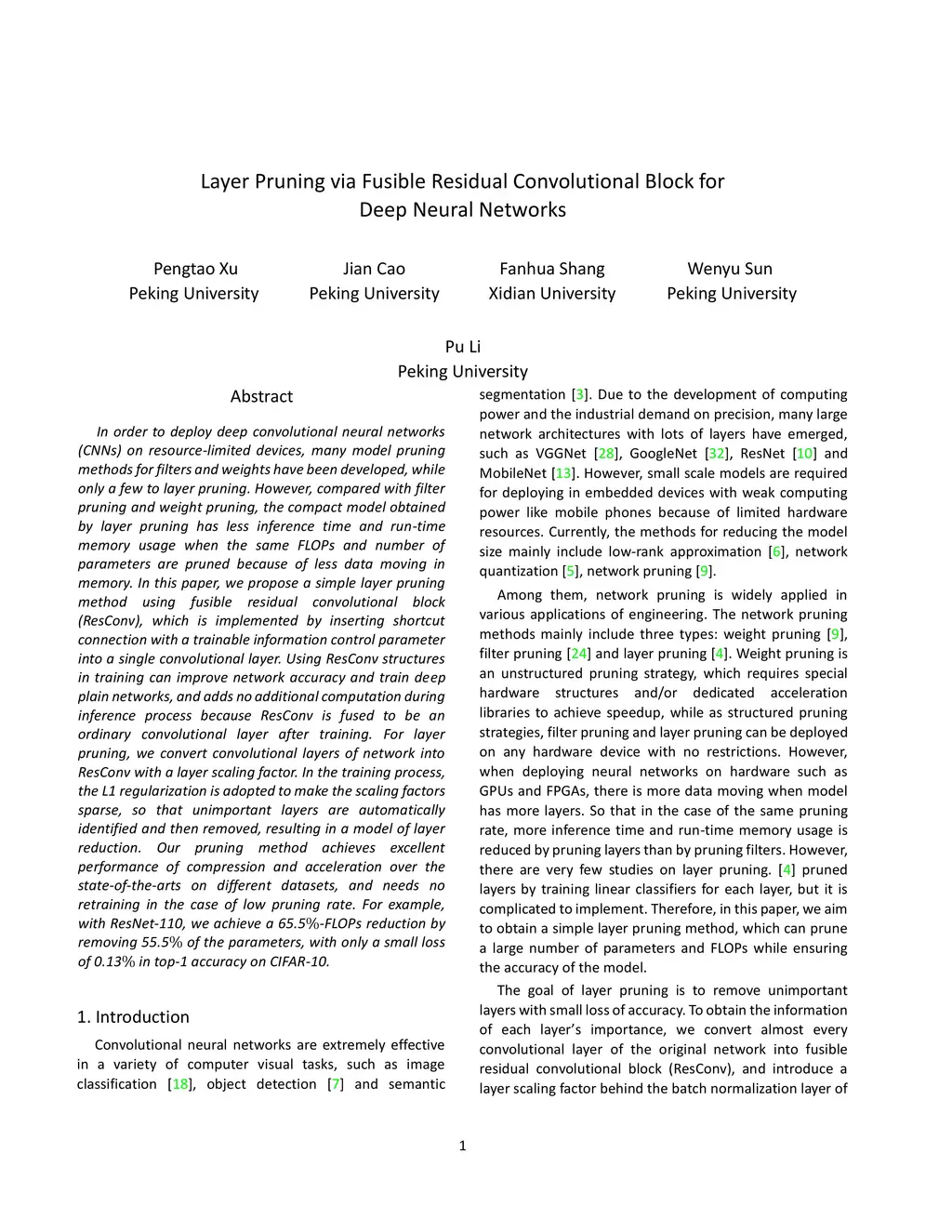 Layer Pruning via Fusible Residual Convolutional Block for Deep Neural Networks

Pengtao Xu
Peking University

Jian Cao
Peking University

Fanhua Shang
Xidian University

Wenyu Sun
Peking University

Pu Li
Peking University

Abstract

In order to deploy deep convolutional neural networks (CNNs) on resource-limited devices, many model pruning methods for filters and weights have been developed, while only a few to layer pruning. However, compared with filter pruning and weight pruning, the compact model obtained by layer pruning has less inference time and run-time memory usage when the same FLOPs and number of parameters are pruned because of less data moving in memory. In this paper, we propose a simple layer pruning method using fusible residual convolutional block (ResConv), which is implemented by inserting shortcut connection with a trainable information control parameter into a single convolutional layer. Using ResConv structures in training can improve network accuracy and train deep plain networks, and adds no additional computation during inference process because ResConv is fused to be an ordinary convolutional layer after training. For layer pruning, we convert convolutional layers of network into ResConv with a layer scaling factor. In the training process, the L1 regularization is adopted to make the scaling factors sparse, so that unimportant layers are automatically identified and then removed, resulting in a model of layer reduction. Our pruning method achieves excellent performance of compression and acceleration over the state-of-the-arts on different datasets, and needs no retraining in the case of low pruning rate. For example, with ResNet-110, we achieve a 65.5%-FLOPs reduction by removing 55.5% of the parameters, with only a small loss of 0.13% in top-1 accuracy on CIFAR-10.

1. Introduction

Convolutional neural networks are extremely effective in a variety of computer visual tasks, such as image classification [18], object detection [7] and semantic segmentation [3]. Due to the development of computing power and the industrial demand on precision, many large network architectures with lots of layers have emerged, such as VGGNet [28], GoogleNet [32], ResNet [10] and MobileNet [13]. However, small scale models are required for deploying in embedded devices with weak computing power like mobile phones because of limited hardware resources. Currently, the methods for reducing the model size mainly include low-rank approximation [6], network quantization [5], network pruning [9].

Among them, network pruning is widely applied in various applications of engineering. The network pruning methods mainly include three types: weight pruning [9], filter pruning [24] and layer pruning [4]. Weight pruning is an unstructured pruning strategy, which requires special hardware structures and/or dedicated acceleration libraries to achieve speedup, while as structured pruning strategies, filter pruning and layer pruning can be deployed on any hardware device with no restrictions. However, when deploying neural networks on hardware such as GPUs and FPGAs, there is more data moving when model has more layers. So that in the case of the same pruning rate, more inference time and run-time memory usage is reduced by pruning layers than by pruning filters. However, there are very few studies on layer pruning. [4] pruned layers by training linear classifiers for each layer, but it is complicated to implement. Therefore, in this paper, we aim to obtain a simple layer pruning method, which can prune a large number of parameters and FLOPs while ensuring the accuracy of the model.

The goal of layer pruning is to remove unimportant layers with small loss of accuracy. To obtain the information of each layer's importance, we convert almost every convolutional layer of the original network into fusible residual convolutional block (ResConv), and introduce a layer scaling factor behind the batch normalization layer of

1